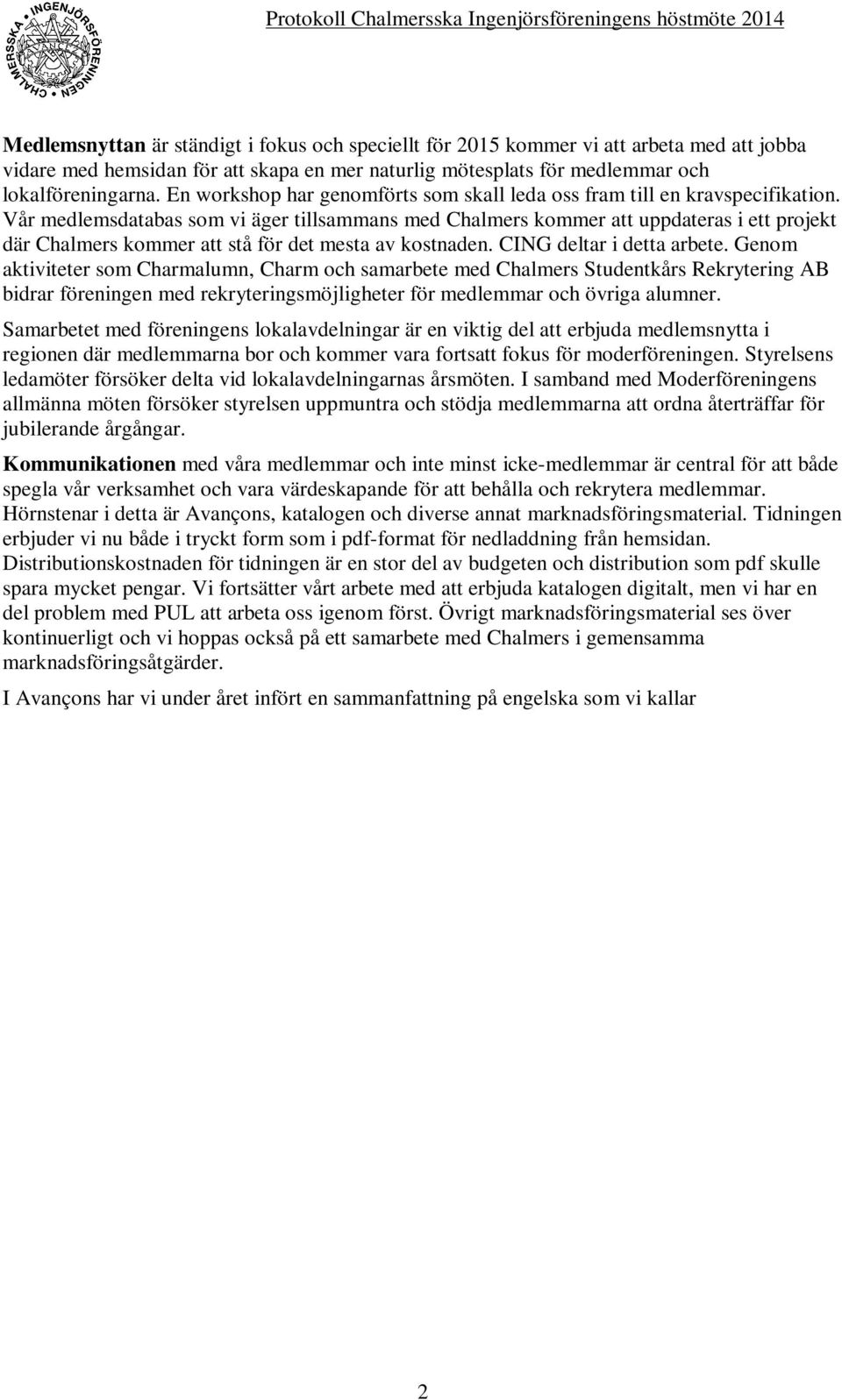 CHALMERSSKA INGENJÖRSFÖRENINGEN

Protokoll Chalmersska Ingenjörsföreningens höstmöte 2014

Medlemsnyttan är ständigt i fokus och speciellt för 2015 kommer vi att arbeta med att jobba vidare med hemsidan för att skapa en mer naturlig mötesplats för medlemmar och lokalföreningarna. En workshop har genomförts som skall leda oss fram till en kravspecifikation. Vår medlemsdatabas som vi äger tillsammans med Chalmers kommer att uppdateras i ett projekt där Chalmers kommer att stå för det mesta av kostnaden. CING deltar i detta arbete. Genom aktiviteter som Charmalumn, Charm och samarbete med Chalmers Studentkårs Rekrytering AB bidrar föreningen med rekryteringsmöjligheter för medlemmar och övriga alumner.

Samarbetet med föreningens lokalavdelningar är en viktig del att erbjuda medlemsnytta i regionen där medlemmarna bor och kommer vara fortsatt fokus för moderföreningen. Styrelsens ledamöter försöker delta vid lokalavdelningarnas årsmöten. I samband med Moderföreningens allmänna möten försöker styrelsen uppmuntra och stödja medlemmarna att ordna återträffar för jubilerande årgångar.

Kommunikationen med våra medlemmar och inte minst icke-medlemmar är central för att både spegla vår verksamhet och vara värdeskapande för att behålla och rekrytera medlemmar. Hörnstenar i detta är Avançons, katalogen och diverse annat marknadsföringsmaterial. Tidningen erbjuder vi nu både i tryckt form som i pdf-format för nedladdning från hemsidan. Distributionskostnaden för tidningen är en stor del av budgeten och distribution som pdf skulle spara mycket pengar. Vi fortsätter vårt arbete med att erbjuda katalogen digitalt, men vi har en del problem med PUL att arbeta oss igenom först. Övrigt marknadsföringsmaterial ses över kontinuerligt och vi hoppas också på ett samarbete med Chalmers i gemensamma marknadsföringsåtgärder.

I Avançons har vi under året infört en sammanfattning på engelska som vi kallar

2